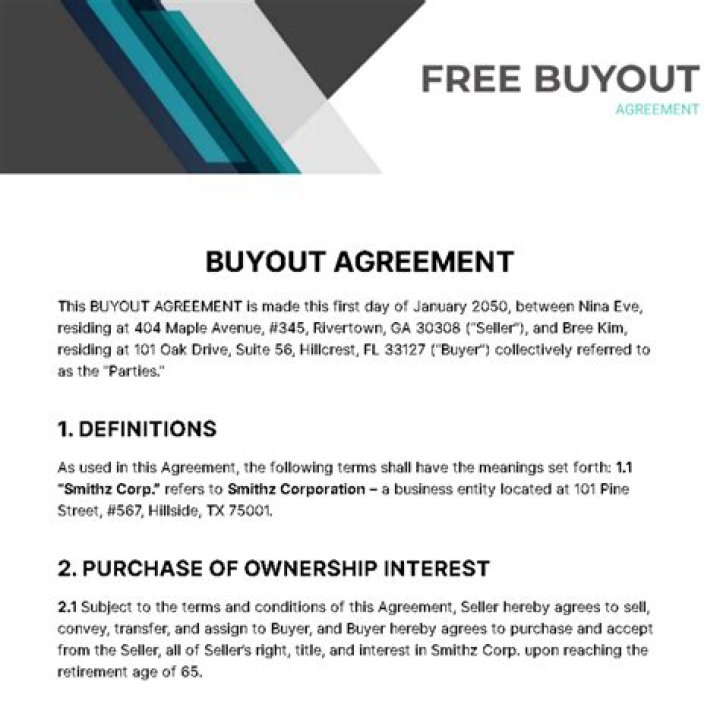 FREE BUYOUT
AGREEMENT

BUYOUT AGREEMENT

This BUYOUT AGREEMENT is made this first day of January 2050, between Nina Eve, residing at 404 Maple Avenue, #345, Rivertown, GA 30308 ("Seller"), and Bree Kim, residing at 101 Oak Drive, Suite 56, Hillcrest, FL 33127 ("Buyer") collectively referred to as the "Parties."

1. DEFINITIONS

As used in this Agreement, the following terms shall have the meanings set forth: 1.1 "Smithz Corp." refers to Smithz Corporation – a business entity located at 101 Pine Street, #567, Hillside, TX 75001.

2. PURCHASE OF OWNERSHIP INTEREST

2.1 Subject to the terms and conditions of this Agreement, Seller hereby agrees to sell, convey, transfer, and assign to Buyer, and Buyer hereby agrees to purchase and accept from the Seller, all of Seller's right, title, and interest in Smithz Corp. upon reaching the retirement age of 65.